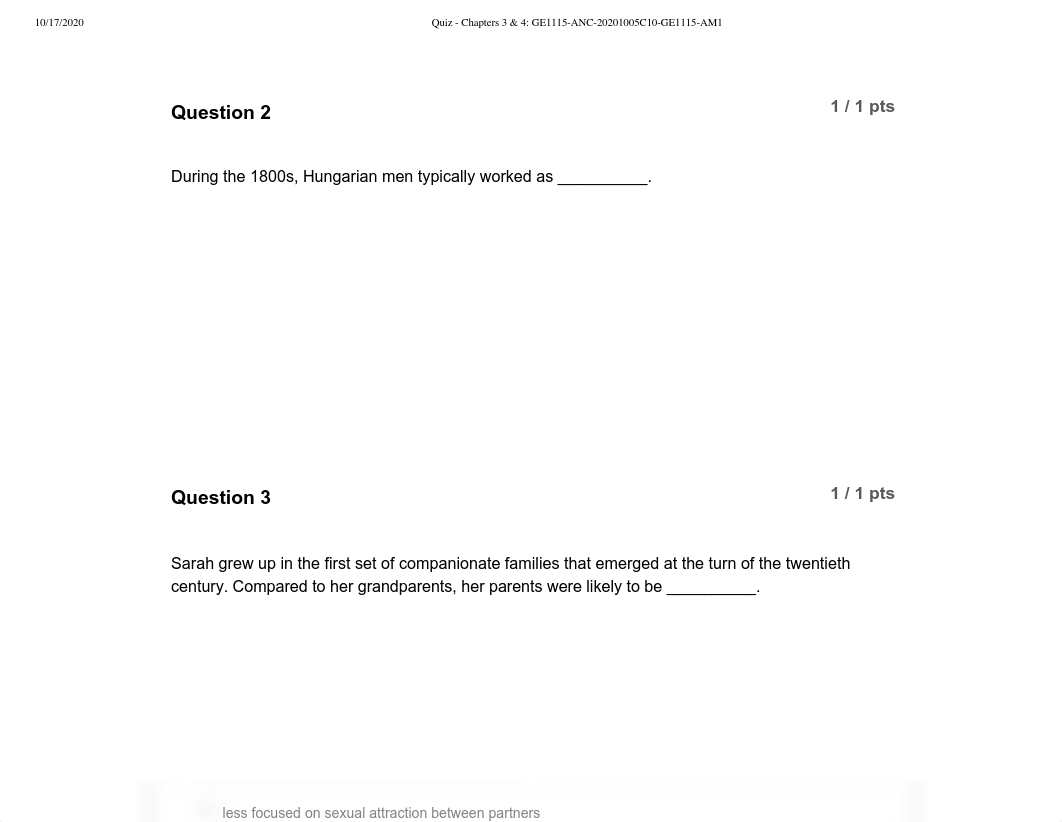 10/17/2020 Quiz - Chapters 3 & 4: GE1115-ANC-20201005C10-GE1115-AM1

Question 2

1 / 1 pts

During the 1800s, Hungarian men typically worked as __________.

Question 3

1 / 1 pts

Sarah grew up in the first set of companionate families that emerged at the turn of the twentieth century. Compared to her grandparents, her parents were likely to be __________.

less focused on sexual attraction between partners